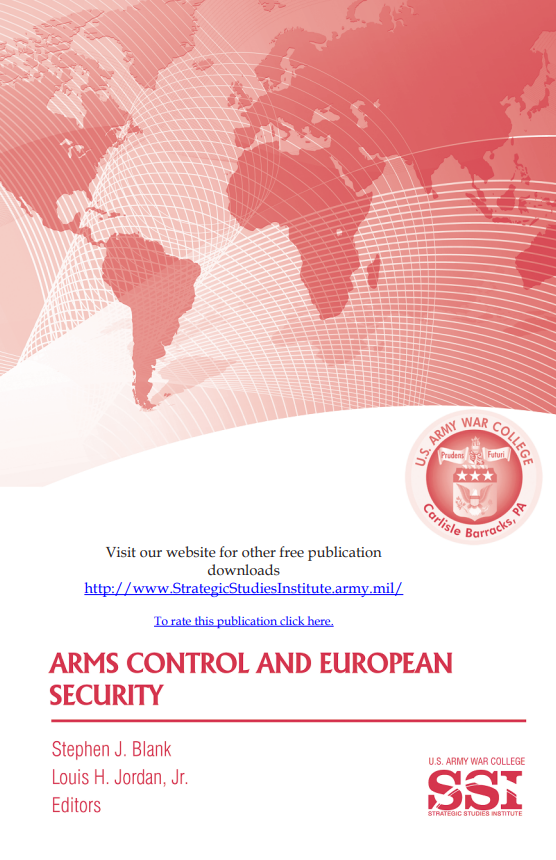 U.S. ARMY WAR COLLEGE

Prudens Futuri

Carlisle Barracks, PA

Visit our website for other free publication downloads
http://www.StrategicStudiesInstitute.army.mil/

To rate this publication click here.

ARMS CONTROL AND EUROPEAN SECURITY

Stephen J. Blank
Louis H. Jordan, Jr.
Editors

U.S. ARMY WAR COLLEGE
SSI
STRATEGIC STUDIES INSTITUTE